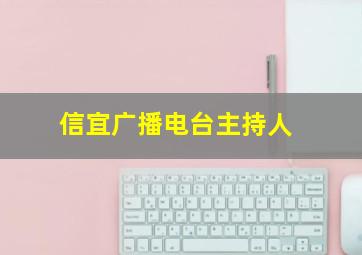 信宜广播电台主持人